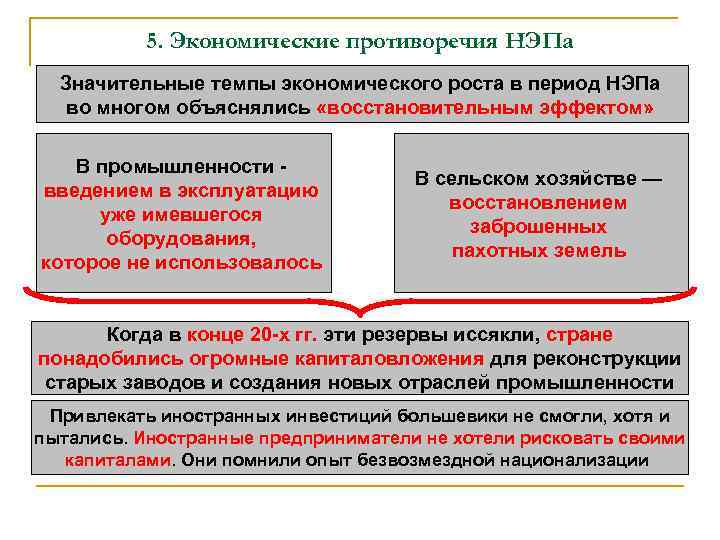 5. Экономические противоречия НЭПа

Значительные темпы экономического роста в период НЭПа во многом объяснялись «восстановительным эффектом»

В промышленности - введением в эксплуатацию уже имевшегося оборудования, которое не использовалось

В сельском хозяйстве — восстановлением заброшенных пахотных земель

Когда в конце 20-х гг. эти резервы иссякли, стране понадобились огромные капиталовложения для реконструкции старых заводов и создания новых отраслей промышленности

Привлекать иностранных инвестиций большевики не смогли, хотя и пытались. Иностранные предприниматели не хотели рисковать своими капиталами. Они помнили опыт безвозмездной национализации